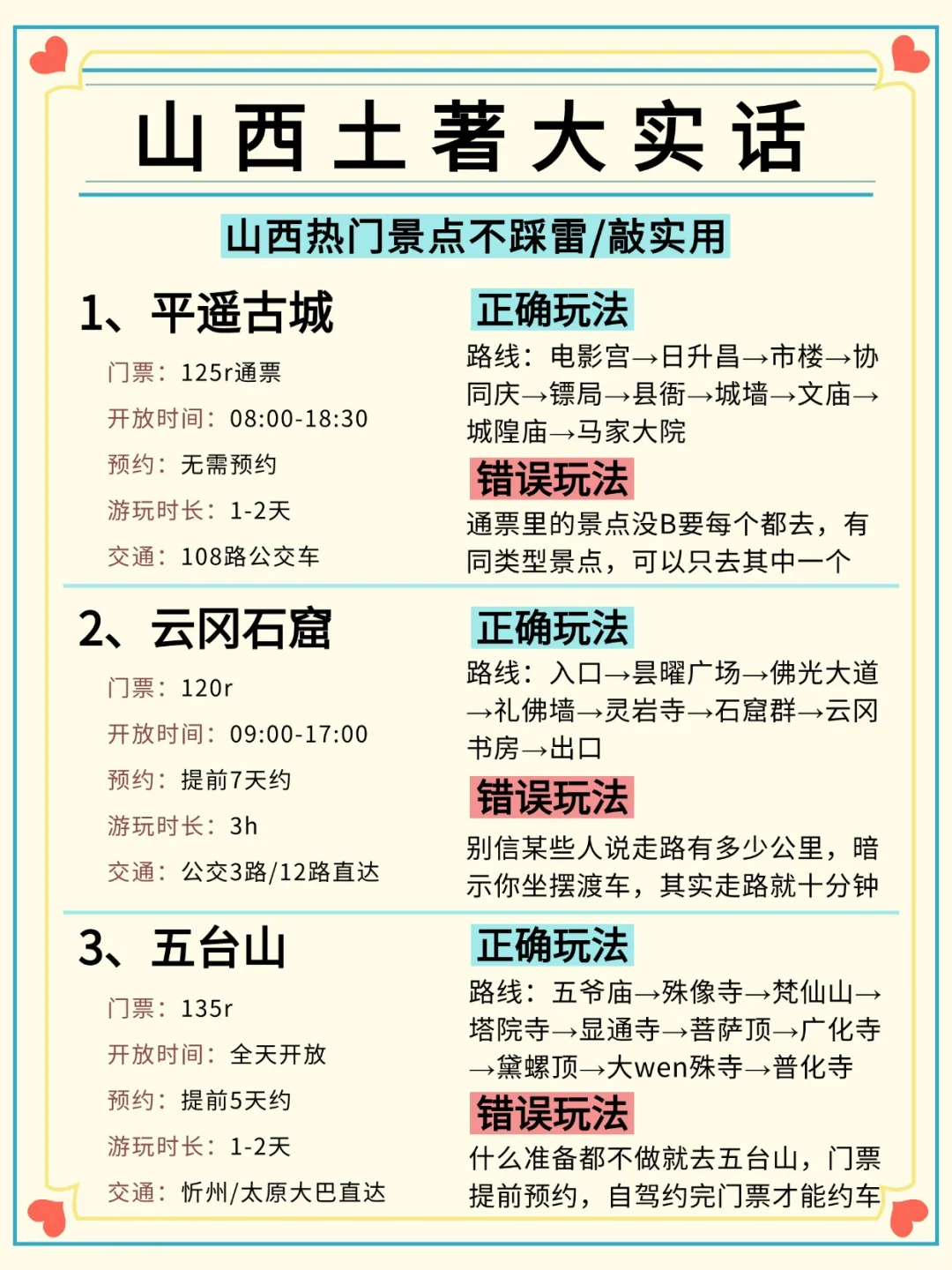 山西土著大实话

山西热门景点不踩雷/敲实用

1、平遥古城

门票：125r通票

开放时间：08:00-18:30

预约：无需预约

游玩时长：1-2天

交通：108路公交车

正确玩法

路线：电影宫→日升昌→市楼→协同庆→镖局→县衙→城墙→文庙→城隍庙→马家大院

错误玩法

通票里的景点没B要每个都去，有同类型景点，可以只去其中一个

2、云冈石窟

门票：120r

开放时间：09:00-17:00

预约：提前7天约

游玩时长：3h

交通：公交3路/12路直达

正确玩法

路线：入口→昙曜广场→佛光大道→礼佛墙→灵岩寺→石窟群→云冈书房→出口

错误玩法

别信某些人说走路有多少公里，暗示你坐摆渡车，其实走路就十分钟

3、五台山

门票：135r

开放时间：全天开放

预约：提前5天约

游玩时长：1-2天

交通：忻州/太原大巴直达

正确玩法

路线：五爷庙→殊像寺→梵仙山→塔院寺→显通寺→菩萨顶→广化寺→黛螺顶→大wen殊寺→普化寺

错误玩法

什么准备都不做就去五台山，门票提前预约，自驾约完门票才能约车